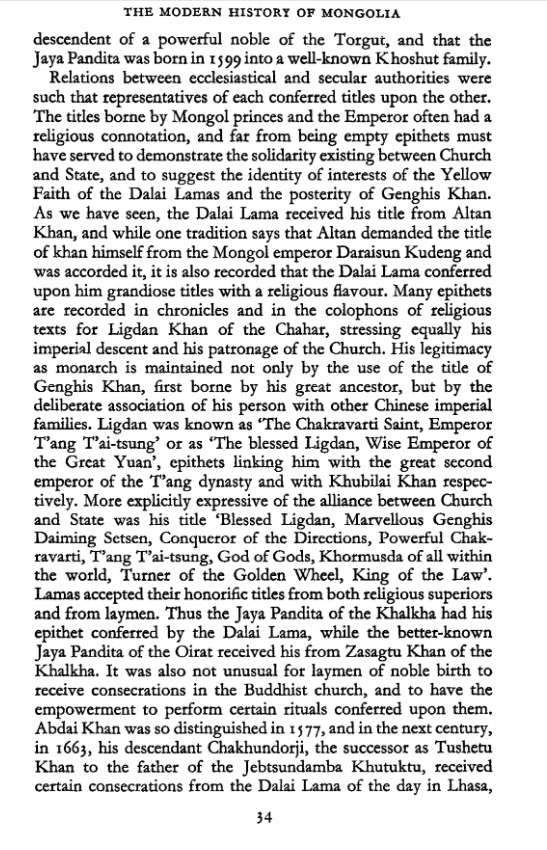 THE MODERN HISTORY OF MONGOLIA

descendent of a powerful noble of the Torgut, and that the Jaya Pandita was born in 1599 into a well-known Khoshut family.

Relations between ecclesiastical and secular authorities were such that representatives of each conferred titles upon the other. The titles borne by Mongol princes and the Emperor often had a religious connotation, and far from being empty epithets must have served to demonstrate the solidarity existing between Church and State, and to suggest the identity of interests of the Yellow Faith of the Dalai Lamas and the posterity of Genghis Khan. As we have seen, the Dalai Lama received his title from Altan Khan, and while one tradition says that Altan demanded the title of khan himself from the Mongol emperor Daraisun Kudeng and was accorded it, it is also recorded that the Dalai Lama conferred upon him grandiose titles with a religious flavour. Many epithets are recorded in chronicles and in the colophons of religious texts for Ligdan Khan of the Chahar, stressing equally his imperial descent and his patronage of the Church. His legitimacy as monarch is maintained not only by the use of the title of Genghis Khan, first borne by his great ancestor, but by the deliberate association of his person with other Chinese imperial families. Ligdan was known as 'The Chakravarti Saint, Emperor T'ang T'ai-tsung' or as 'The blessed Ligdan, Wise Emperor of the Great Yuan', epithets linking him with the great second emperor of the T'ang dynasty and with Khubilai Khan respectively. More explicitly expressive of the alliance between Church and State was his title 'Blessed Ligdan, Marvellous Genghis Daiming Setsen, Conqueror of the Directions, Powerful Chakravarti, T'ang T'ai-tsung, God of Gods, Khormusda of all within the world, Turner of the Golden Wheel, King of the Law'. Lamas accepted their honorific titles from both religious superiors and from laymen. Thus the Jaya Pandita of the Khalkha had his epithet conferred by the Dalai Lama, while the better-known Jaya Pandita of the Oirat received his from Zasagtu Khan of the Khalkha. It was also not unusual for laymen of noble birth to receive consecrations in the Buddhist church, and to have the empowerment to perform certain rituals conferred upon them. Abdai Khan was so distinguished in 1577, and in the next century, in 1663, his descendant Chakhundorji, the successor as Tushetu Khan to the father of the Jebtsundamba Khutuktu, received certain consecrations from the Dalai Lama of the day in Lhasa,

34